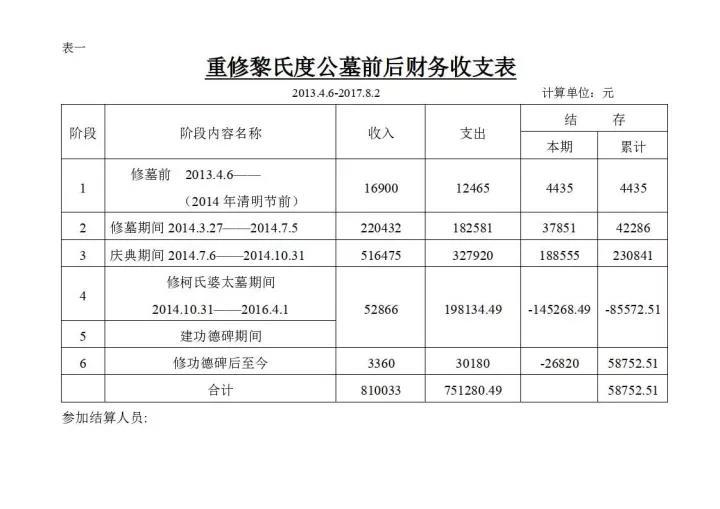 表一

重修黎氏度公墓前后财务收支表

2013.4.6-2017.8.2 计算单位：元

| 阶段 | 阶段内容名称 | 收入 | 支出 | 结存 本期 | 结存 累计 |
|---|---|---|---|---|---|
| 1 | 修墓前 2013.4.6——（2014 年清明节前） | 16900 | 12465 | 4435 | 4435 |
| 2 | 修墓期间 2014.3.27——2014.7.5 | 220432 | 182581 | 37851 | 42286 |
| 3 | 庆典期间 2014.7.6——2014.10.31 | 516475 | 327920 | 188555 | 230841 |
| 4 | 修柯氏婆太墓期间 2014.10.31——2016.4.1 | 52866 | 198134.49 | -145268.49 | -85572.51 |
| 5 | 建功德碑期间 | | | | |
| 6 | 修功德碑后至今 | 3360 | 30180 | -26820 | 58752.51 |
| | 合计 | 810033 | 751280.49 | | 58752.51 |

参加结算人员：